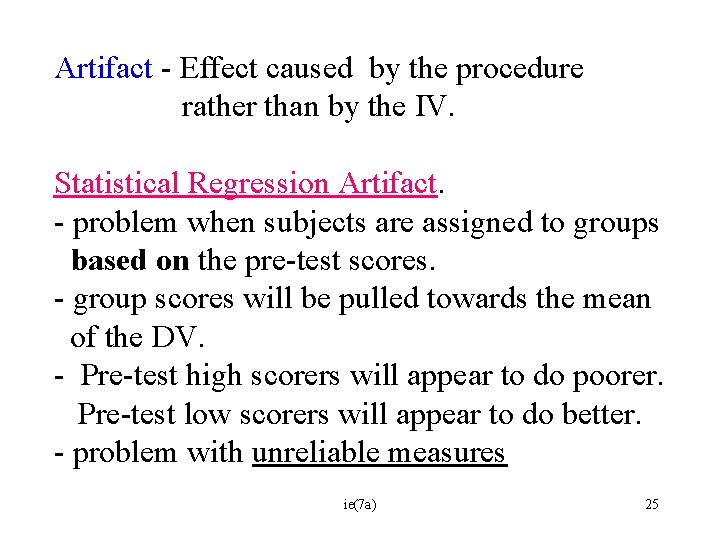 Artifact - Effect caused by the procedure rather than by the IV.

Statistical Regression Artifact.
- problem when subjects are assigned to groups based on the pre-test scores.
- group scores will be pulled towards the mean of the DV.
- Pre-test high scorers will appear to do poorer. Pre-test low scorers will appear to do better.
- problem with unreliable measures

ie(7a)

25